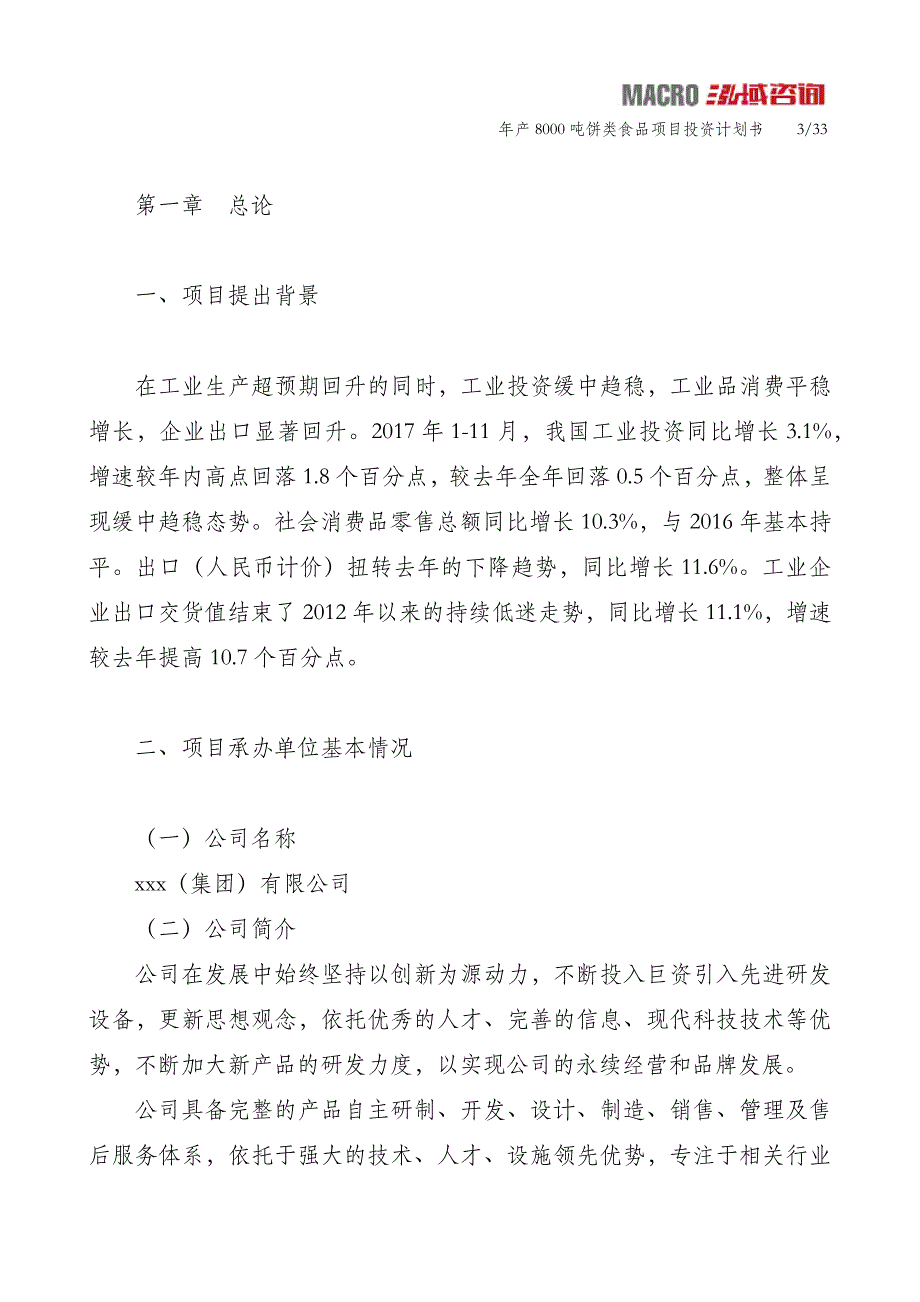 MACRO 泓域咨询

年产 8000 吨饼类食品项目投资计划书　3/33

第一章　总论

一、项目提出背景

在工业生产超预期回升的同时，工业投资缓中趋稳，工业品消费平稳增长，企业出口显著回升。2017 年 1-11 月，我国工业投资同比增长 3.1%，增速较年内高点回落 1.8 个百分点，较去年全年回落 0.5 个百分点，整体呈现缓中趋稳态势。社会消费品零售总额同比增长 10.3%，与 2016 年基本持平。出口（人民币计价）扭转去年的下降趋势，同比增长 11.6%。工业企业出口交货值结束了 2012 年以来的持续低迷走势，同比增长 11.1%，增速较去年提高 10.7 个百分点。

二、项目承办单位基本情况

（一）公司名称

xxx（集团）有限公司

（二）公司简介

公司在发展中始终坚持以创新为源动力，不断投入巨资引入先进研发设备，更新思想观念，依托优秀的人才、完善的信息、现代科技技术等优势，不断加大新产品的研发力度，以实现公司的永续经营和品牌发展。

公司具备完整的产品自主研制、开发、设计、制造、销售、管理及售后服务体系，依托于强大的技术、人才、设施领先优势，专注于相关行业